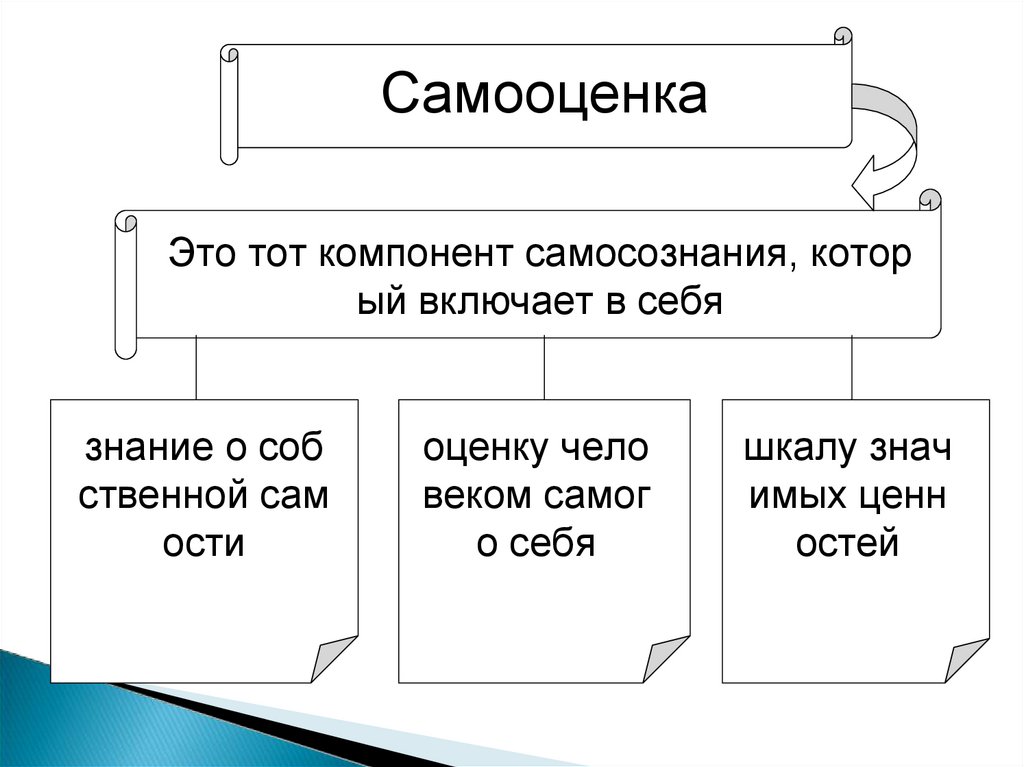 Самооценка

Это тот компонент самосознания, котор ый включает в себя

знание о соб ственной сам ости

оценку чело веком самог о себя

шкалу знач имых ценн остей